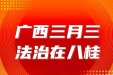 广西三月三
法治在八桂